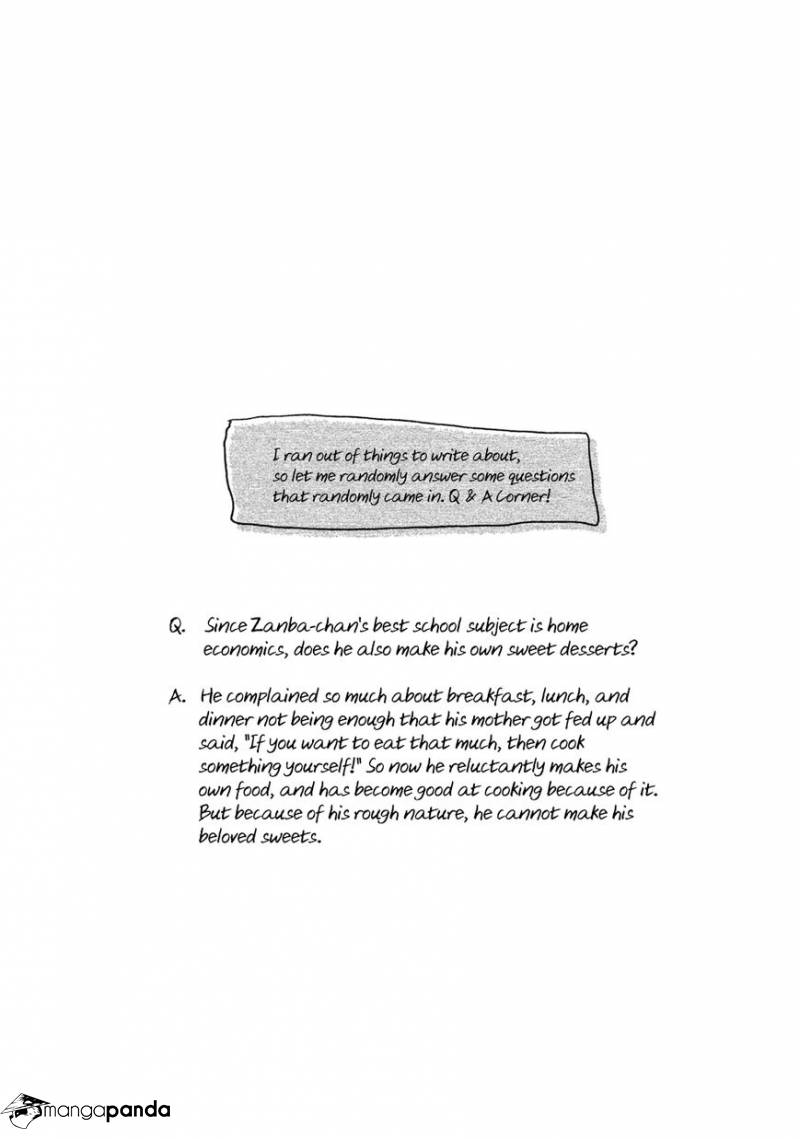 I ran out of things to write about, so let me randomly answer some questions that randomly came in. Q & A Corner!

Q. Since Zanba-chan's best school subject is home economics, does he also make his own sweet desserts?

A. He complained so much about breakfast, lunch, and dinner not being enough that his mother got fed up and said, "If you want to eat that much, then cook something yourself!" So now he reluctantly makes his own food, and has become good at cooking because of it. But because of his rough nature, he cannot make his beloved sweets.

mangapanda